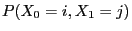 $P(X_0 = i, X_1 = j)$